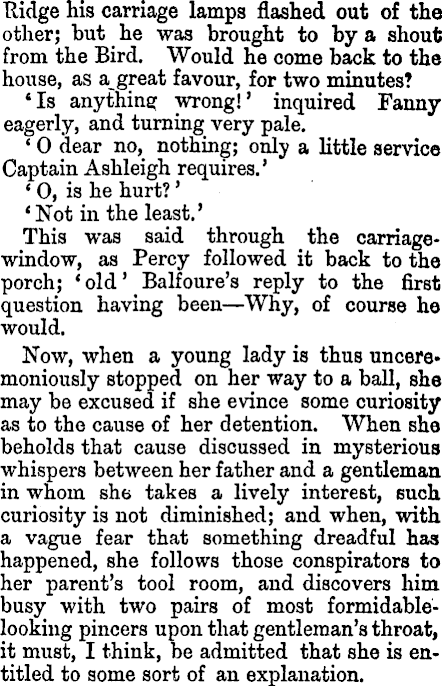 Ridge his carriage lamps flashed out of the other; but he was brought to by a shout from the Bird. Would he come back to the house, as a great favour, for two minutes?

'Is anything wrong!' inquired Fanny eagerly, and turning very pale.

'O dear no, nothing; only a little service Captain Ashleigh requires.'

'O, is he hurt?'

'Not in the least.'

This was said through the carriage-window, as Percy followed it back to the porch; 'old' Balfoure's reply to the first question having been—Why, of course he would.

Now, when a young lady is thus unceremoniously stopped on her way to a ball, she may be excused if she evince some curiosity as to the cause of her detention. When she beholds that cause discussed in mysterious whispers between her father and a gentleman in whom she takes a lively interest, such curiosity is not diminished; and when, with a vague fear that something dreadful has happened, she follows those conspirators to her parent's tool room, and discovers him busy with two pairs of most formidable-looking pincers upon that gentleman's throat, it must, I think, be admitted that she is entitled to some sort of an explanation.